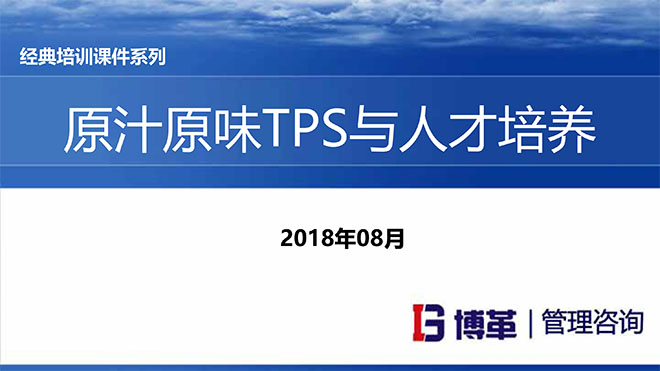 经典培训课件系列

原汁原味TPS与人才培养

2018年08月

博革 | 管理咨询